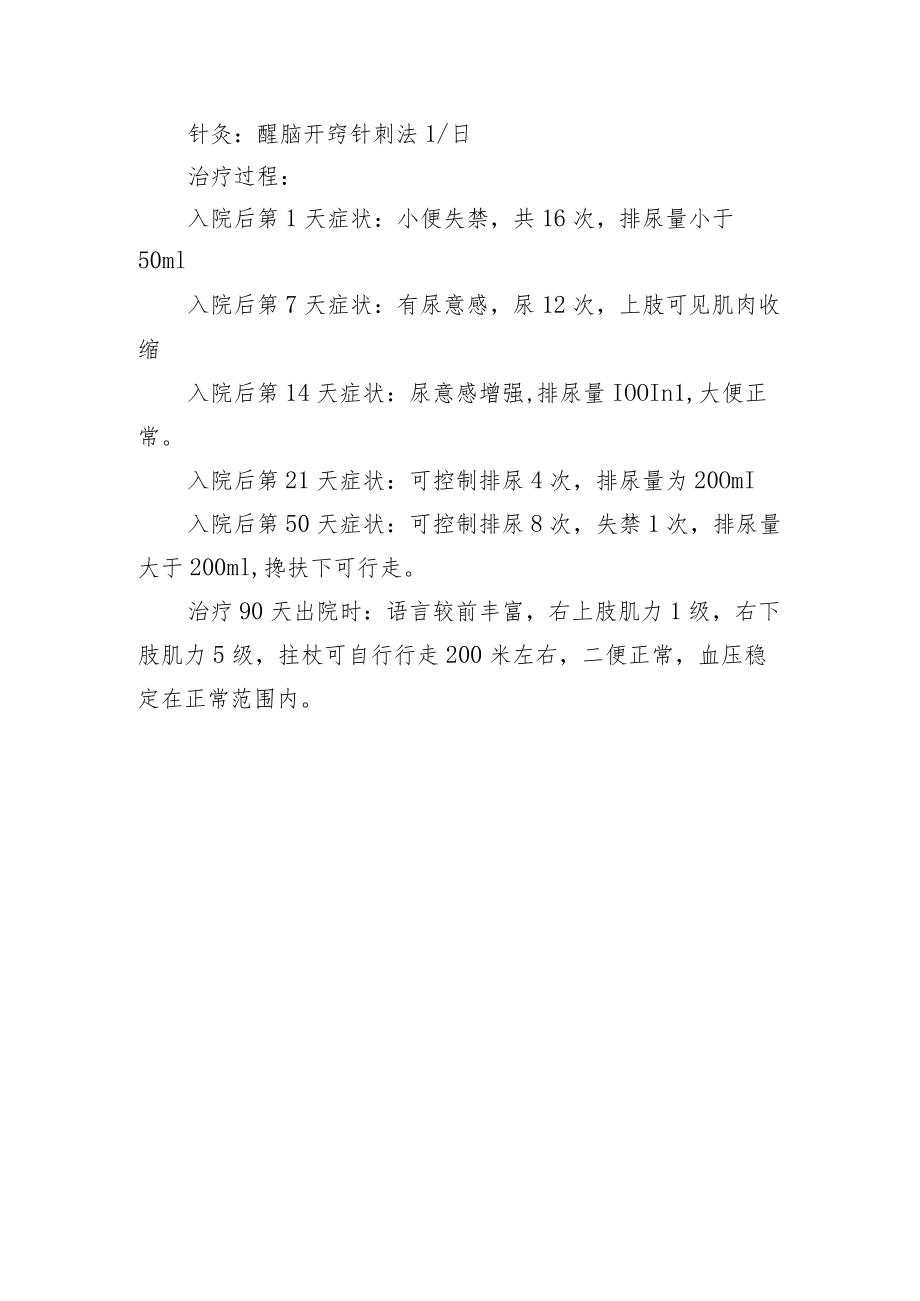 针灸：醒脑开窍针刺法 1/日

治疗过程：

入院后第 1 天症状：小便失禁，共 16 次，排尿量小于 50ml

入院后第 7 天症状：有尿意感，尿 12 次，上肢可见肌肉收缩

入院后第 14 天症状：尿意感增强,排尿量 IOOIn1,大便正常。

入院后第 21 天症状：可控制排尿 4 次，排尿量为 200mI

入院后第 50 天症状：可控制排尿 8 次，失禁 1 次，排尿量大于 200ml,搀扶下可行走。

治疗 90 天出院时：语言较前丰富，右上肢肌力 1 级，右下肢肌力 5 级，拄杖可自行行走 200 米左右，二便正常，血压稳定在正常范围内。